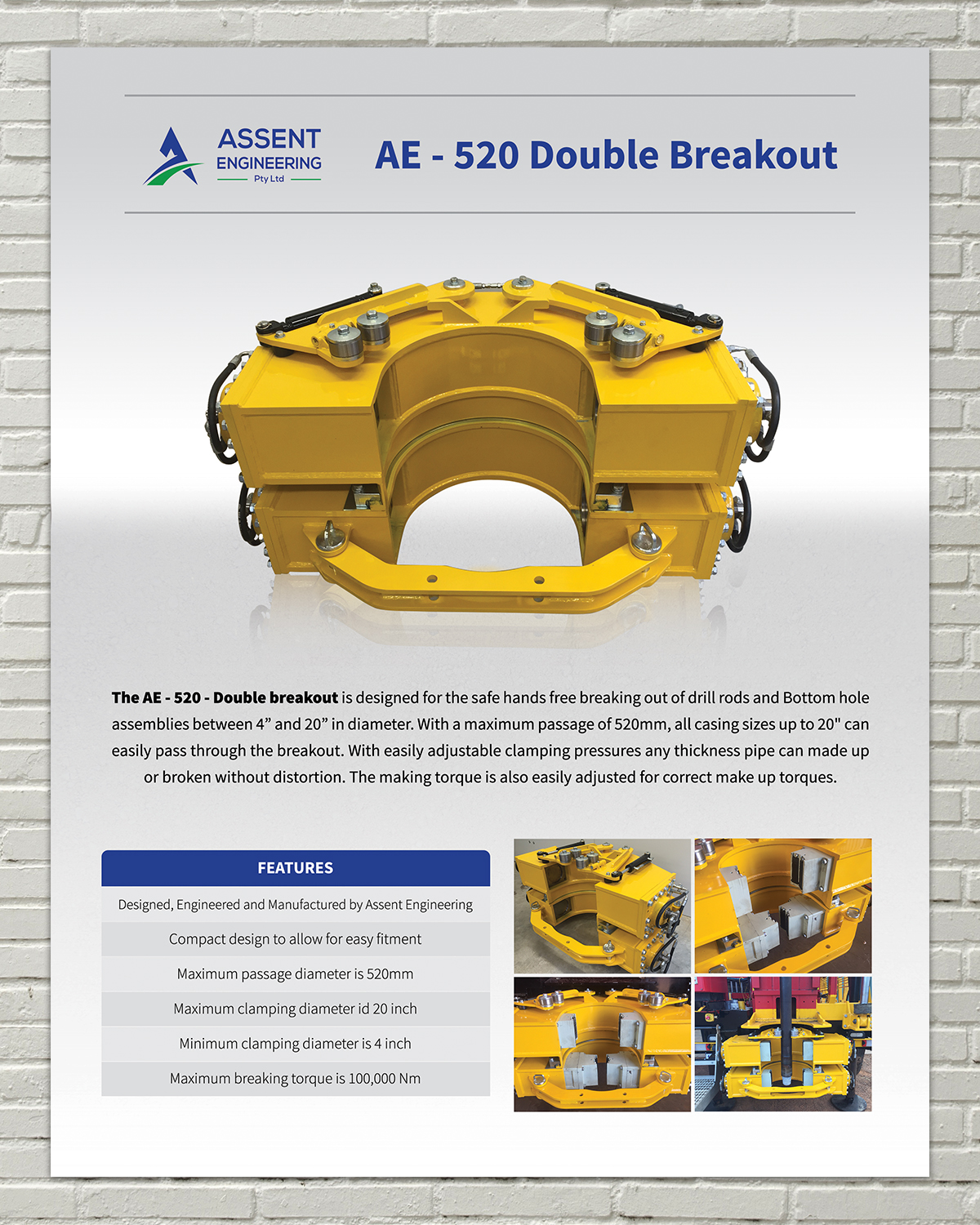 ASSENT ENGINEERING Pty Ltd

AE - 520 Double Breakout

The AE - 520 - Double breakout is designed for the safe hands free breaking out of drill rods and Bottom hole assemblies between 4” and 20” in diameter. With a maximum passage of 520mm, all casing sizes up to 20" can easily pass through the breakout. With easily adjustable clamping pressures any thickness pipe can made up or broken without distortion. The making torque is also easily adjusted for correct make up torques.

| FEATURES |
|---|
| Designed, Engineered and Manufactured by Assent Engineering |
| Compact design to allow for easy fitment |
| Maximum passage diameter is 520mm |
| Maximum clamping diameter id 20 inch |
| Minimum clamping diameter is 4 inch |
| Maximum breaking torque is 100,000 Nm |